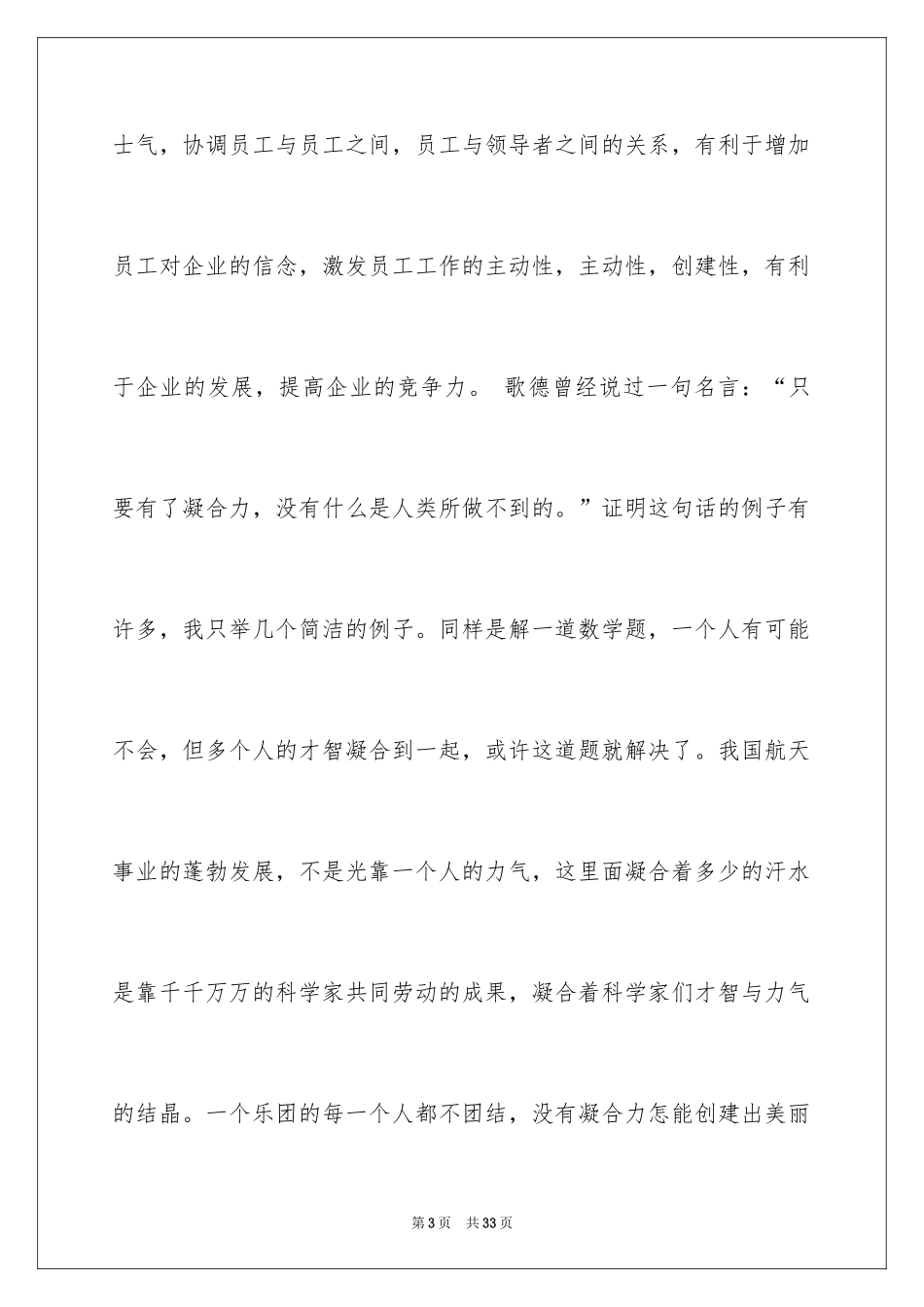 士气，协调员工与员工之间，员工与领导者之间的关系，有利于增加员工对企业的信念，激发员工工作的主动性，主动性，创建性，有利于企业的发展，提高企业的竞争力。 歌德曾经说过一句名言：“只要有了凝合力，没有什么是人类所做不到的。”证明这句话的例子有许多，我只举几个简洁的例子。同样是解一道数学题，一个人有可能不会，但多个人的才智凝合到一起，或许这道题就解决了。我国航天事业的蓬勃发展，不是光靠一个人的力气，这里面凝合着多少的汗水是靠千千万万的科学家共同劳动的成果，凝合着科学家们才智与力气的结晶。一个乐团的每一个人都不团结，没有凝合力怎能创建出美丽

第 3 页　共 33 页